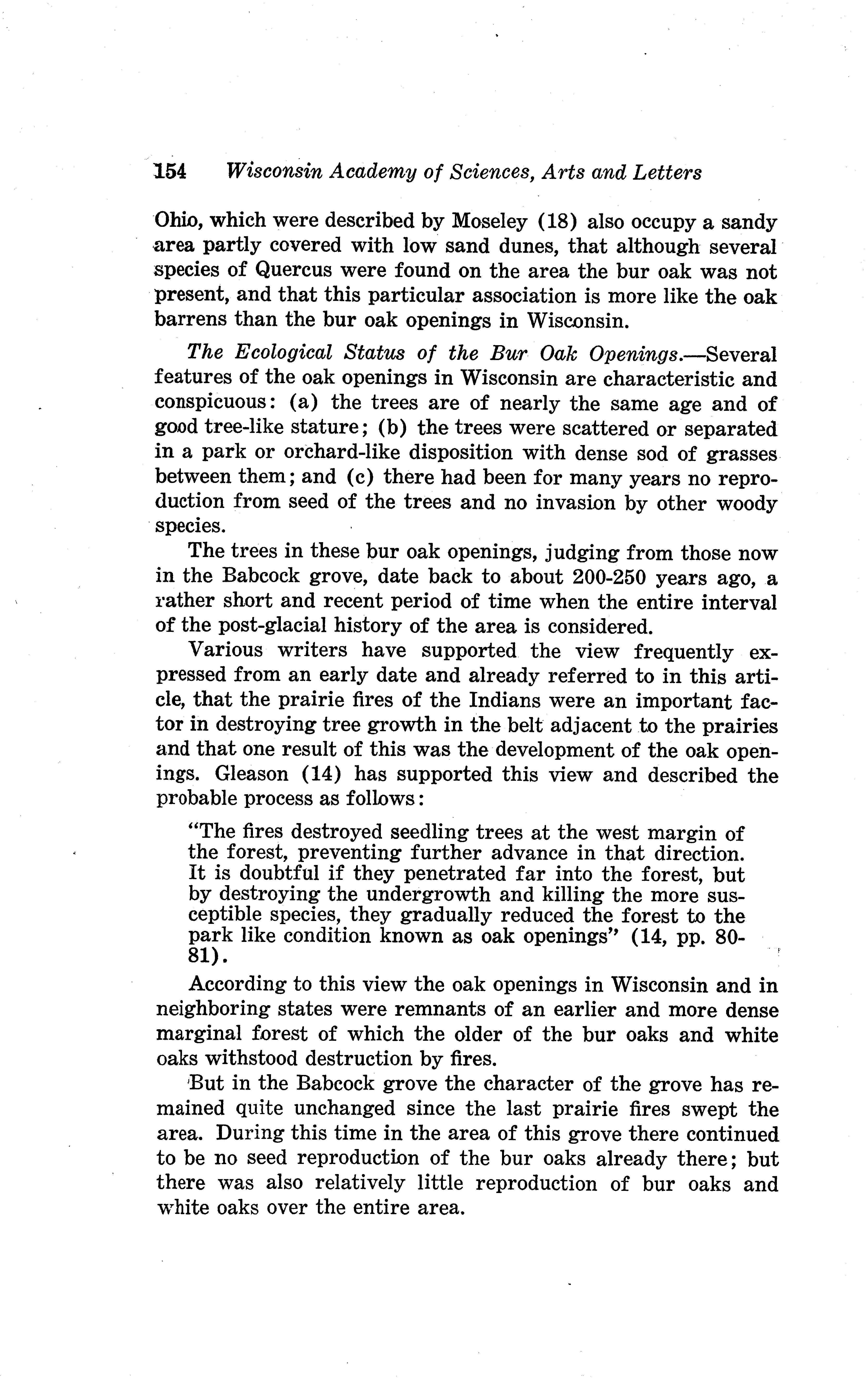 154 Wisconsin Academy of Sciences, Arts and Letters

Ohio, which were described by Moseley (18) also occupy a sandy area partly covered with low sand dunes, that although several species of Quercus were found on the area the bur oak was not present, and that this particular association is more like the oak barrens than the bur oak openings in Wisconsin.

The Ecological Status of the Bur Oak Openings.—Several features of the oak openings in Wisconsin are characteristic and conspicuous: (a) the trees are of nearly the same age and of good tree-like stature; (b) the trees were scattered or separated in a park or orchard-like disposition with dense sod of grasses between them; and (c) there had been for many years no reproduction from seed of the trees and no invasion by other woody species.

The trees in these bur oak openings, judging from those now in the Babcock grove, date back to about 200-250 years ago, a rather short and recent period of time when the entire interval of the post-glacial history of the area is considered.

Various writers have supported the view frequently expressed from an early date and already referred to in this article, that the prairie fires of the Indians were an important factor in destroying tree growth in the belt adjacent to the prairies and that one result of this was the development of the oak openings. Gleason (14) has supported this view and described the probable process as follows:

"The fires destroyed seedling trees at the west margin of the forest, preventing further advance in that direction. It is doubtful if they penetrated far into the forest, but by destroying the undergrowth and killing the more susceptible species, they gradually reduced the forest to the park like condition known as oak openings" (14, pp. 80-81).

According to this view the oak openings in Wisconsin and in neighboring states were remnants of an earlier and more dense marginal forest of which the older of the bur oaks and white oaks withstood destruction by fires.

But in the Babcock grove the character of the grove has remained quite unchanged since the last prairie fires swept the area. During this time in the area of this grove there continued to be no seed reproduction of the bur oaks already there; but there was also relatively little reproduction of bur oaks and white oaks over the entire area.